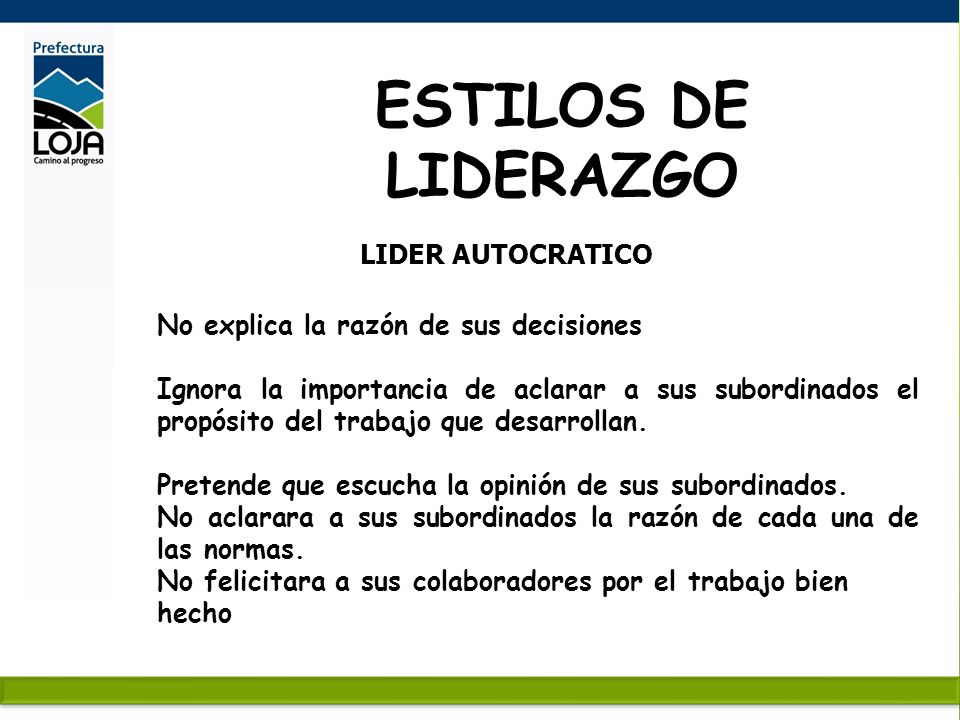 Prefectura
LOJA
Camino al progreso

ESTILOS DE LIDERAZGO

LIDER AUTOCRATICO

No explica la razón de sus decisiones

Ignora la importancia de aclarar a sus subordinados el propósito del trabajo que desarrollan.

Pretende que escucha la opinión de sus subordinados.
No aclarara a sus subordinados la razón de cada una de las normas.
No felicitara a sus colaboradores por el trabajo bien hecho